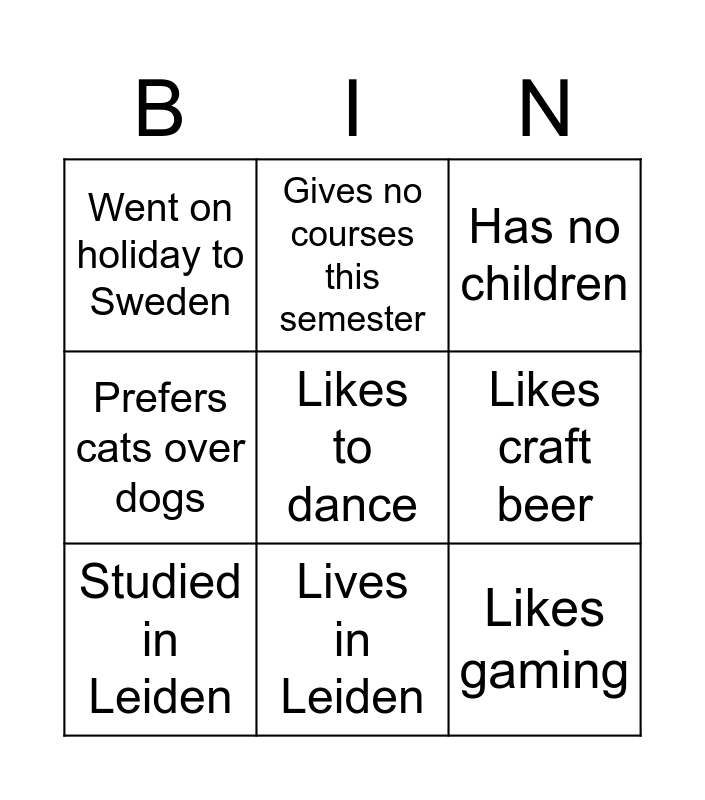 | B | I | N |
|---|---|---|
| Went on holiday to Sweden | Gives no courses this semester | Has no children |
| Prefers cats over dogs | Likes to dance | Likes craft beer |
| Studied in Leiden | Lives in Leiden | Likes gaming |